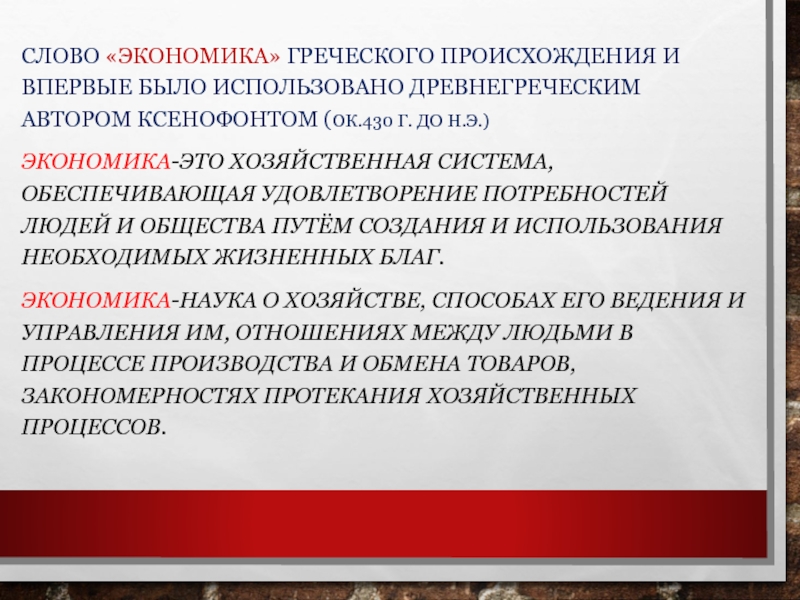 СЛОВО «ЭКОНОМИКА» ГРЕЧЕСКОГО ПРОИСХОЖДЕНИЯ И ВПЕРВЫЕ БЫЛО ИСПОЛЬЗОВАНО ДРЕВНЕГРЕЧЕСКИМ АВТОРОМ КСЕНОФОНТОМ (ОК.430 Г. ДО Н.Э.)

ЭКОНОМИКА-ЭТО ХОЗЯЙСТВЕННАЯ СИСТЕМА, ОБЕСПЕЧИВАЮЩАЯ УДОВЛЕТВОРЕНИЕ ПОТРЕБНОСТЕЙ ЛЮДЕЙ И ОБЩЕСТВА ПУТЁМ СОЗДАНИЯ И ИСПОЛЬЗОВАНИЯ НЕОБХОДИМЫХ ЖИЗНЕННЫХ БЛАГ.

ЭКОНОМИКА-НАУКА О ХОЗЯЙСТВЕ, СПОСОБАХ ЕГО ВЕДЕНИЯ И УПРАВЛЕНИЯ ИМ, ОТНОШЕНИЯХ МЕЖДУ ЛЮДЬМИ В ПРОЦЕССЕ ПРОИЗВОДСТВА И ОБМЕНА ТОВАРОВ, ЗАКОНОМЕРНОСТЯХ ПРОТЕКАНИЯ ХОЗЯЙСТВЕННЫХ ПРОЦЕССОВ.